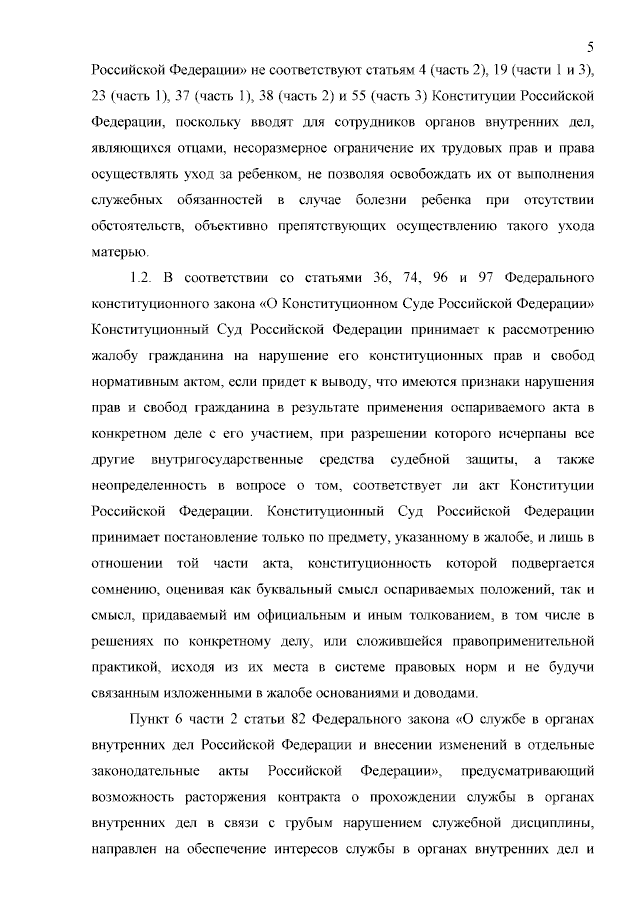 5

Российской Федерации» не соответствуют статьям 4 (часть 2), 19 (части 1 и 3), 23 (часть 1), 37 (часть 1), 38 (часть 2) и 55 (часть 3) Конституции Российской Федерации, поскольку вводят для сотрудников органов внутренних дел, являющихся отцами, несоразмерное ограничение их трудовых прав и права осуществлять уход за ребенком, не позволяя освобождать их от выполнения служебных обязанностей в случае болезни ребенка при отсутствии обстоятельств, объективно препятствующих осуществлению такого ухода матерью.

1.2. В соответствии со статьями 36, 74, 96 и 97 Федерального конституционного закона «О Конституционном Суде Российской Федерации» Конституционный Суд Российской Федерации принимает к рассмотрению жалобу гражданина на нарушение его конституционных прав и свобод нормативным актом, если придет к выводу, что имеются признаки нарушения прав и свобод гражданина в результате применения оспариваемого акта в конкретном деле с его участием, при разрешении которого исчерпаны все другие внутригосударственные средства судебной защиты, а также неопределенность в вопросе о том, соответствует ли акт Конституции Российской Федерации. Конституционный Суд Российской Федерации принимает постановление только по предмету, указанному в жалобе, и лишь в отношении той части акта, конституционность которой подвергается сомнению, оценивая как буквальный смысл оспариваемых положений, так и смысл, придаваемый им официальным и иным толкованием, в том числе в решениях по конкретному делу, или сложившейся правоприменительной практикой, исходя из их места в системе правовых норм и не будучи связанным изложенными в жалобе основаниями и доводами.

Пункт 6 части 2 статьи 82 Федерального закона «О службе в органах внутренних дел Российской Федерации и внесении изменений в отдельные законодательные акты Российской Федерации», предусматривающий возможность расторжения контракта о прохождении службы в органах внутренних дел в связи с грубым нарушением служебной дисциплины, направлен на обеспечение интересов службы в органах внутренних дел и